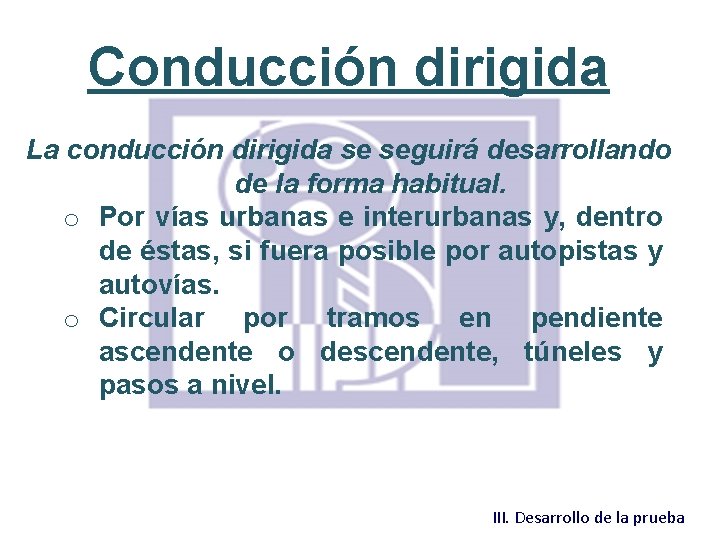 Conducción dirigida

La conducción dirigida se seguirá desarrollando de la forma habitual.

o Por vías urbanas e interurbanas y, dentro de éstas, si fuera posible por autopistas y autovías.
o Circular por tramos en pendiente ascendente o descendente, túneles y pasos a nivel.

III. Desarrollo de la prueba